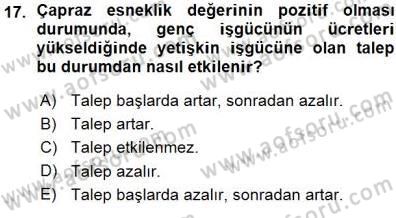 17. Çapraz esneklik değerinin pozitif olması durumunda, genç işgücünün ücretleri yükseldiğinde yetişkin işgücüne olan talep bu durumdan nasıl etkilenir?

A) Talep başlarda artar, sonradan azalır.
B) Talep artar.
C) Talep etkilenmez.
D) Talep azalır.
E) Talep başlarda azalır, sonradan artar.

www.aofsoru.com